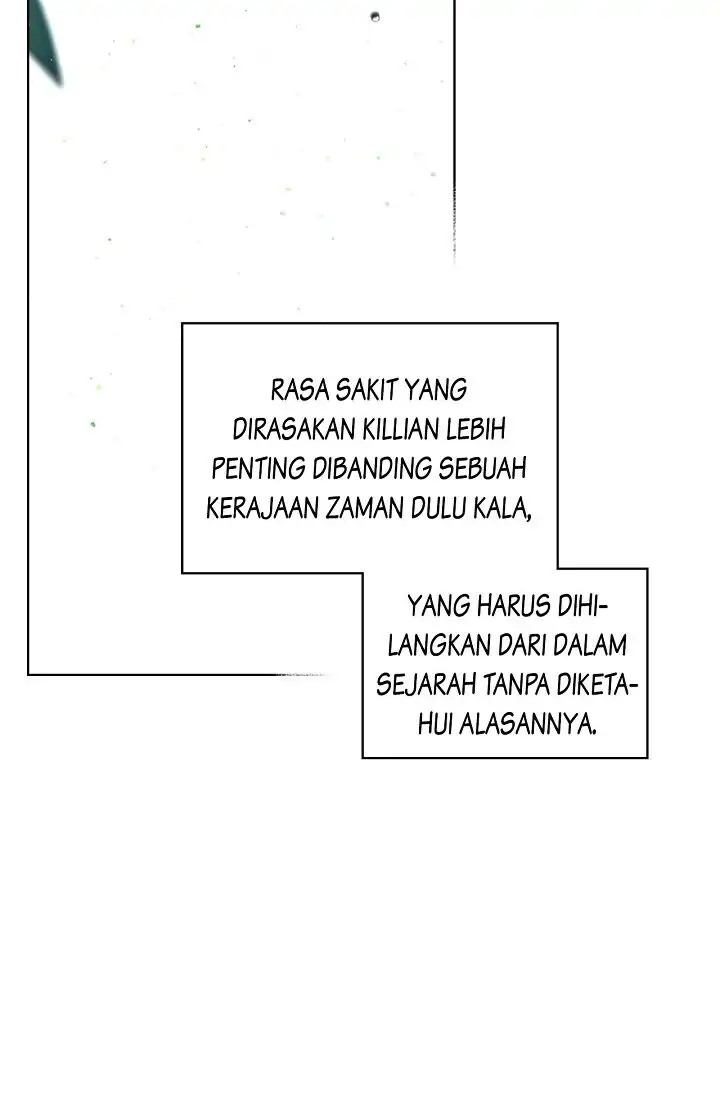 RASA SAKIT YANG DIRASAKAN KILLIAN LEBIH PENTING DIBANDING SEBUAH KERAJAAN ZAMAN DULU KALA,

YANG HARUS DIHILANGKAN DARI DALAM SEJARAH TANPA DIKETAHUI ALASANNYA.